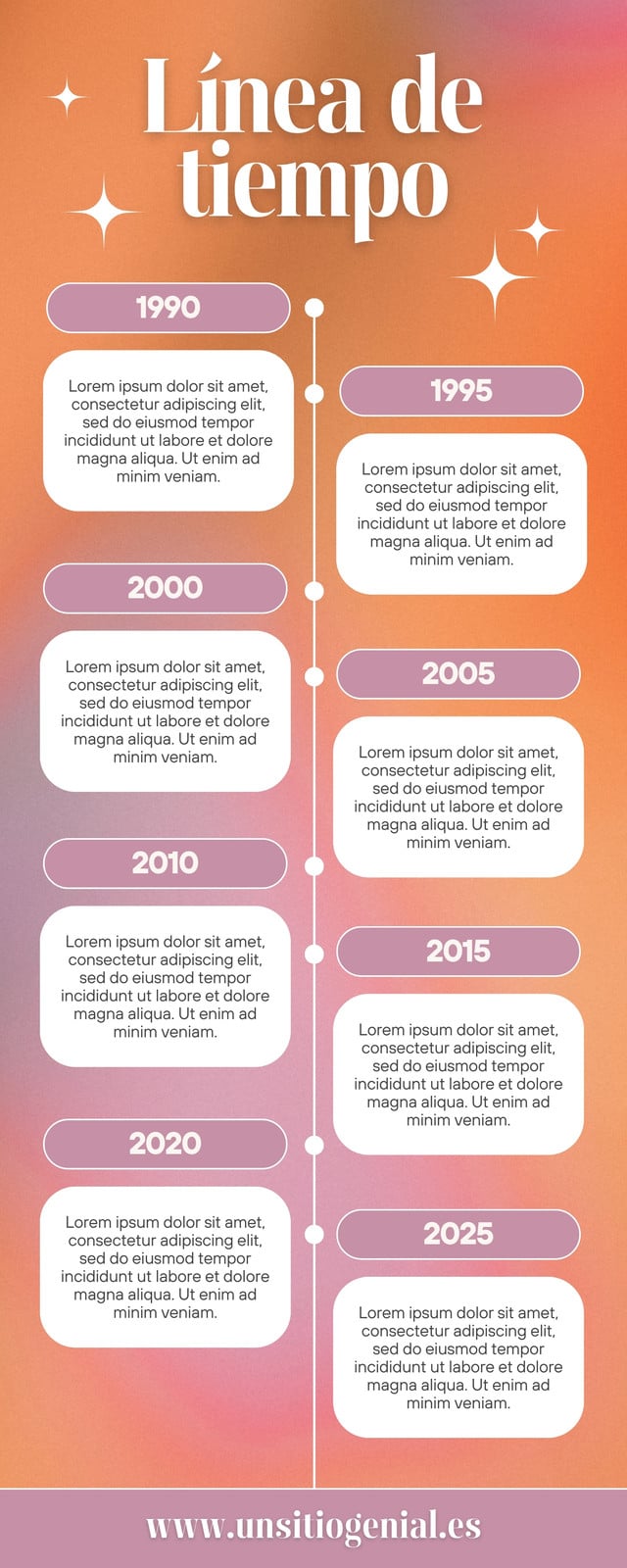 Línea de tiempo

1990

Lorem ipsum dolor sit amet, consectetur adipiscing elit, sed do eiusmod tempor incididunt ut labore et dolore magna aliqua. Ut enim ad minim veniam.

1995

Lorem ipsum dolor sit amet, consectetur adipiscing elit, sed do eiusmod tempor incididunt ut labore et dolore magna aliqua. Ut enim ad minim veniam.

2000

Lorem ipsum dolor sit amet, consectetur adipiscing elit, sed do eiusmod tempor incididunt ut labore et dolore magna aliqua. Ut enim ad minim veniam.

2005

Lorem ipsum dolor sit amet, consectetur adipiscing elit, sed do eiusmod tempor incididunt ut labore et dolore magna aliqua. Ut enim ad minim veniam.

2010

Lorem ipsum dolor sit amet, consectetur adipiscing elit, sed do eiusmod tempor incididunt ut labore et dolore magna aliqua. Ut enim ad minim veniam.

2015

Lorem ipsum dolor sit amet, consectetur adipiscing elit, sed do eiusmod tempor incididunt ut labore et dolore magna aliqua. Ut enim ad minim veniam.

2020

Lorem ipsum dolor sit amet, consectetur adipiscing elit, sed do eiusmod tempor incididunt ut labore et dolore magna aliqua. Ut enim ad minim veniam.

2025

Lorem ipsum dolor sit amet, consectetur adipiscing elit, sed do eiusmod tempor incididunt ut labore et dolore magna aliqua. Ut enim ad minim veniam.

www.unsitiogenial.es